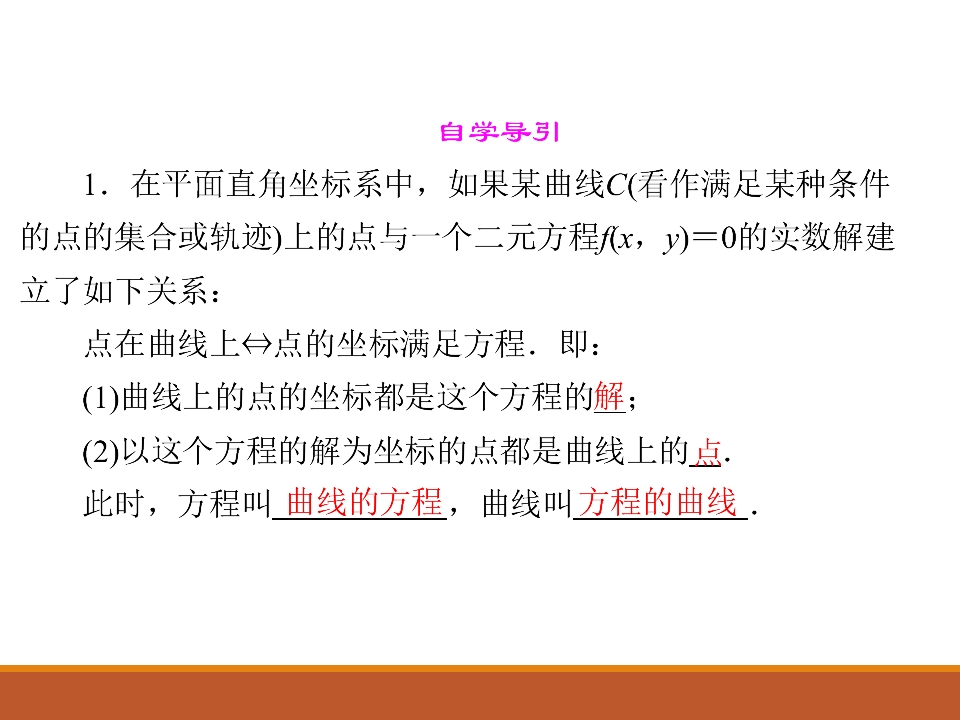 自学导引

1．在平面直角坐标系中，如果某曲线C(看作满足某种条件的点的集合或轨迹)上的点与一个二元方程$f(x，y)=0$的实数解建立了如下关系：

点在曲线上⇔点的坐标满足方程．即：

(1)曲线上的点的坐标都是这个方程的解；

(2)以这个方程的解为坐标的点都是曲线上的点.

此时，方程叫曲线的方程，曲线叫方程的曲线.